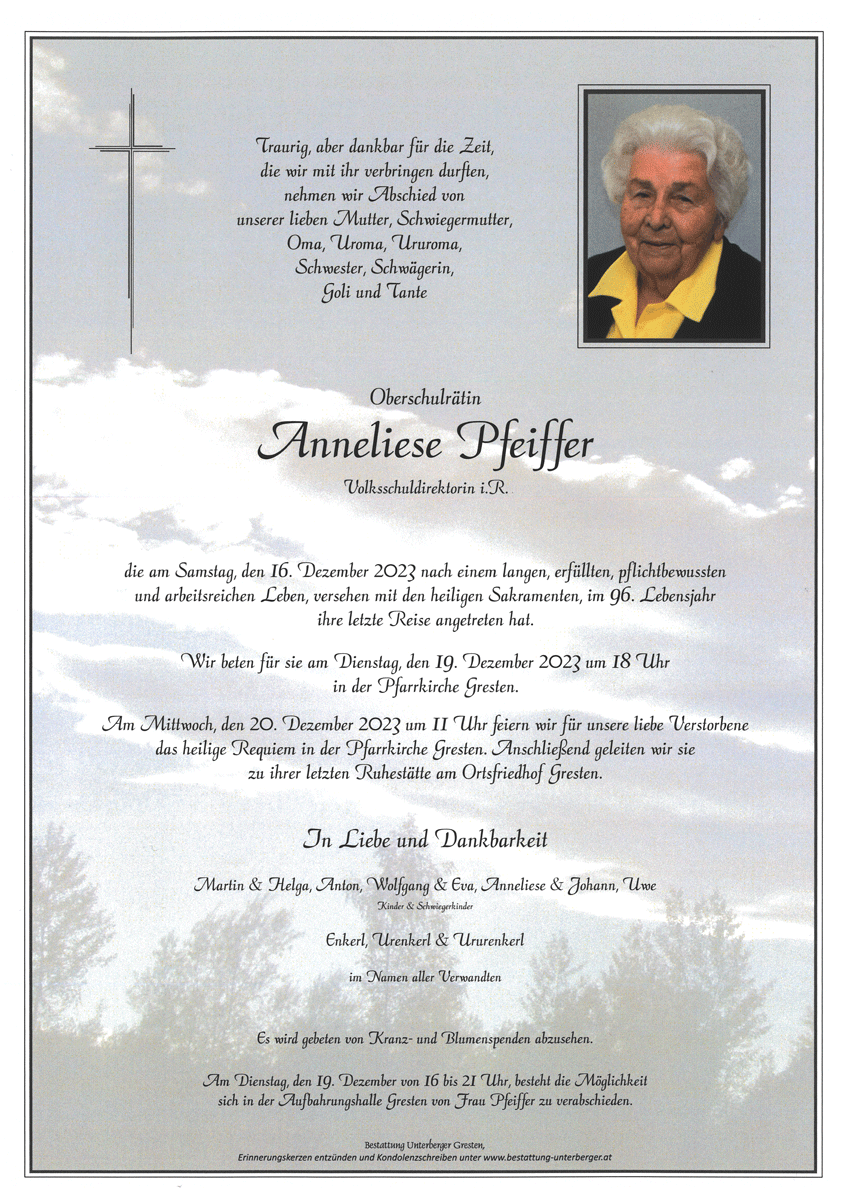 Traurig, aber dankbar für die Zeit, die wir mit ihr verbringen durften, nehmen wir Abschied von unserer lieben Mutter, Schwiegermutter, Oma, Uroma, Ururoma, Schwester, Schwägerin, Goli und Tante

Oberschulrätin

Anneliese Pfeiffer

Volksschuldirektorin i.R.

die am Samstag, den 16. Dezember 2023 nach einem langen, erfüllten, pflichtbewussten und arbeitsreichen Leben, versehen mit den heiligen Sakramenten, im 96. Lebensjahr ihre letzte Reise angetreten hat.

Wir beten für sie am Dienstag, den 19. Dezember 2023 um 18 Uhr in der Pfarrkirche Gresten.

Am Mittwoch, den 20. Dezember 2023 um 11 Uhr feiern wir für unsere liebe Verstorbene das heilige Requiem in der Pfarrkirche Gresten. Anschließend geleiten wir sie zu ihrer letzten Ruhestätte am Ortsfriedhof Gresten.

In Liebe und Dankbarkeit

Martin & Helga, Anton, Wolfgang & Eva, Anneliese & Johann, Uwe
Kinder & Schwiegerkinder

Enkerl, Urenkerl & Ururenkerl

im Namen aller Verwandten

Es wird gebeten von Kranz- und Blumenspenden abzusehen.

Am Dienstag, den 19. Dezember von 16 bis 21 Uhr, besteht die Möglichkeit sich in der Aufbahrungshalle Gresten von Frau Pfeiffer zu verabschieden.

Bestattung Unterberger Gresten,
Erinnerungskerzen entzünden und Kondolenzschreiben unter www.bestattung-unterberger.at